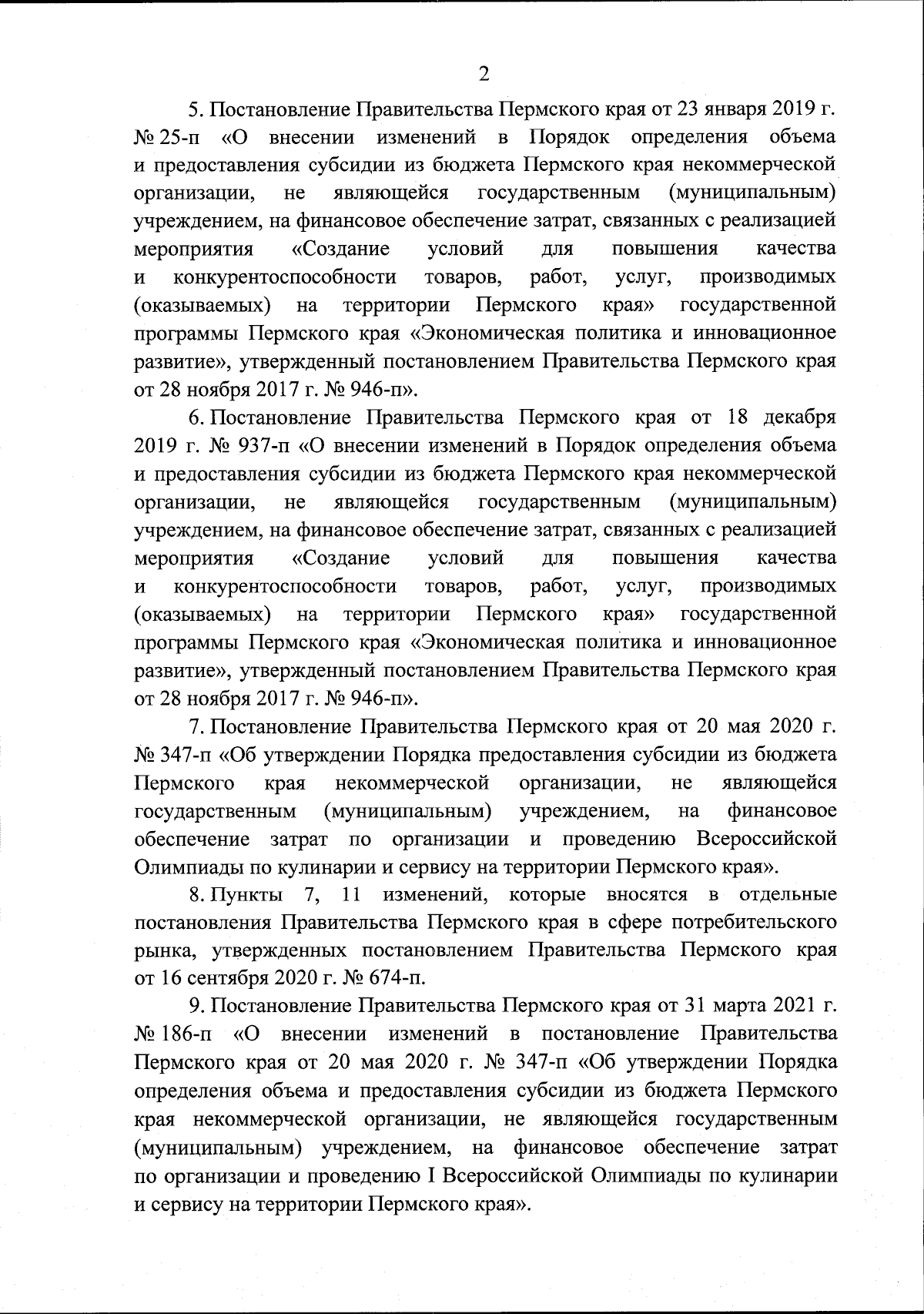 2

5. Постановление Правительства Пермского края от 23 января 2019 г. № 25-п «О внесении изменений в Порядок определения объема и предоставления субсидии из бюджета Пермского края некоммерческой организации, не являющейся государственным (муниципальным) учреждением, на финансовое обеспечение затрат, связанных с реализацией мероприятия «Создание условий для повышения качества и конкурентоспособности товаров, работ, услуг, производимых (оказываемых) на территории Пермского края» государственной программы Пермского края «Экономическая политика и инновационное развитие», утвержденный постановлением Правительства Пермского края от 28 ноября 2017 г. № 946-п».

6. Постановление Правительства Пермского края от 18 декабря 2019 г. № 937-п «О внесении изменений в Порядок определения объема и предоставления субсидии из бюджета Пермского края некоммерческой организации, не являющейся государственным (муниципальным) учреждением, на финансовое обеспечение затрат, связанных с реализацией мероприятия «Создание условий для повышения качества и конкурентоспособности товаров, работ, услуг, производимых (оказываемых) на территории Пермского края» государственной программы Пермского края «Экономическая политика и инновационное развитие», утвержденный постановлением Правительства Пермского края от 28 ноября 2017 г. № 946-п».

7. Постановление Правительства Пермского края от 20 мая 2020 г. № 347-п «Об утверждении Порядка предоставления субсидии из бюджета Пермского края некоммерческой организации, не являющейся государственным (муниципальным) учреждением, на финансовое обеспечение затрат по организации и проведению Всероссийской Олимпиады по кулинарии и сервису на территории Пермского края».

8. Пункты 7, 11 изменений, которые вносятся в отдельные постановления Правительства Пермского края в сфере потребительского рынка, утвержденных постановлением Правительства Пермского края от 16 сентября 2020 г. № 674-п.

9. Постановление Правительства Пермского края от 31 марта 2021 г. № 186-п «О внесении изменений в постановление Правительства Пермского края от 20 мая 2020 г. № 347-п «Об утверждении Порядка определения объема и предоставления субсидии из бюджета Пермского края некоммерческой организации, не являющейся государственным (муниципальным) учреждением, на финансовое обеспечение затрат по организации и проведению I Всероссийской Олимпиады по кулинарии и сервису на территории Пермского края».